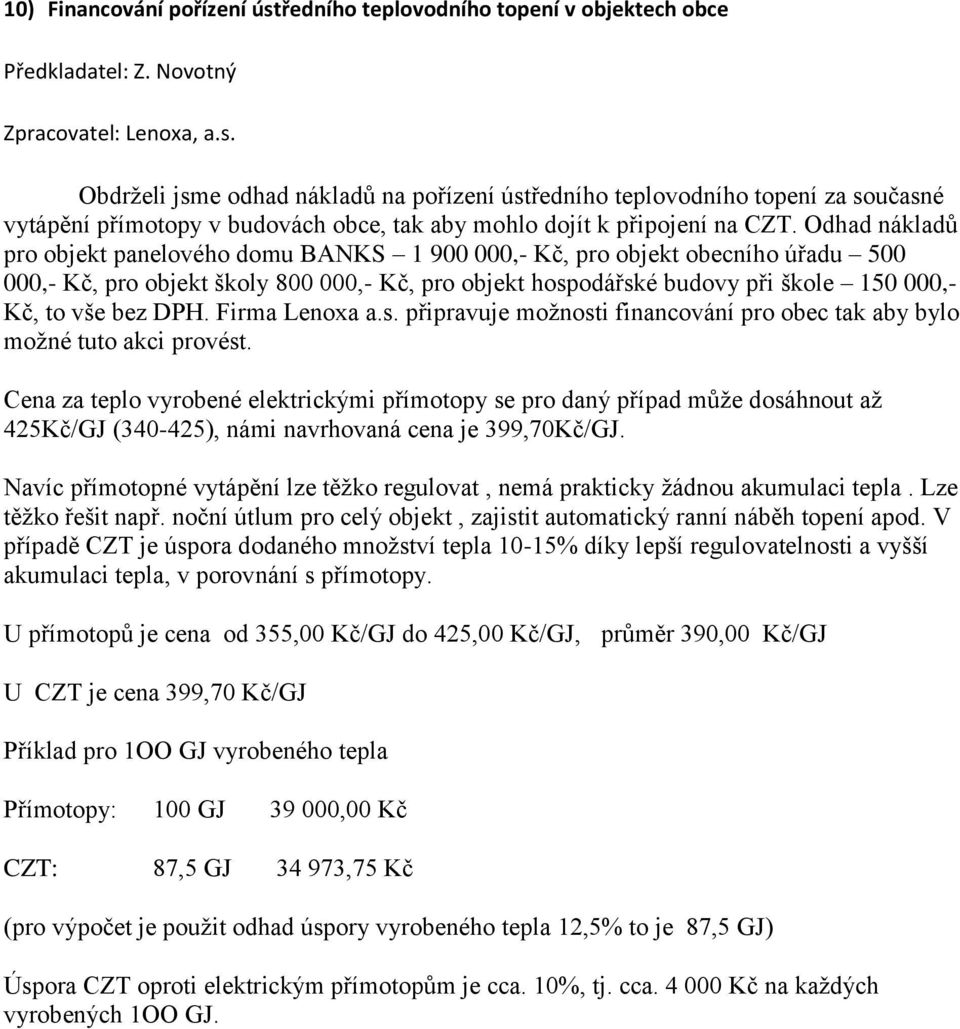 10) Financování pořízení ústředního teplovodního topení v objektech obce

Předkladatel: Z. Novotný

Zpracovatel: Lenoxa, a.s.

Obdrželi jsme odhad nákladů na pořízení ústředního teplovodního topení za současné vytápění přímotopy v budovách obce, tak aby mohlo dojít k připojení na CZT. Odhad nákladů pro objekt panelového domu BANKS – 1 900 000,- Kč, pro objekt obecního úřadu – 500 000,- Kč, pro objekt školy 800 000,- Kč, pro objekt hospodářské budovy při škole – 150 000,- Kč, to vše bez DPH. Firma Lenoxa a.s. připravuje možnosti financování pro obec tak aby bylo možné tuto akci provést.

Cena za teplo vyrobené elektrickými přímotopy se pro daný případ může dosáhnout až 425Kč/GJ (340-425), námi navrhovaná cena je 399,70Kč/GJ.

Navíc přímotopné vytápění lze těžko regulovat , nemá prakticky žádnou akumulaci tepla . Lze těžko řešit např. noční útlum pro celý objekt , zajistit automatický ranní náběh topení apod. V případě CZT je úspora dodaného množství tepla 10-15% díky lepší regulovatelnosti a vyšší akumulaci tepla, v porovnání s přímotopy.

U přímotopů je cena od 355,00 Kč/GJ do 425,00 Kč/GJ, průměr 390,00 Kč/GJ

U CZT je cena 399,70 Kč/GJ

Příklad pro 1OO GJ vyrobeného tepla

Přímotopy: 100 GJ 39 000,00 Kč

CZT: 87,5 GJ 34 973,75 Kč

(pro výpočet je použit odhad úspory vyrobeného tepla 12,5% to je 87,5 GJ)

Úspora CZT oproti elektrickým přímotopům je cca. 10%, tj. cca. 4 000 Kč na každých vyrobených 1OO GJ.